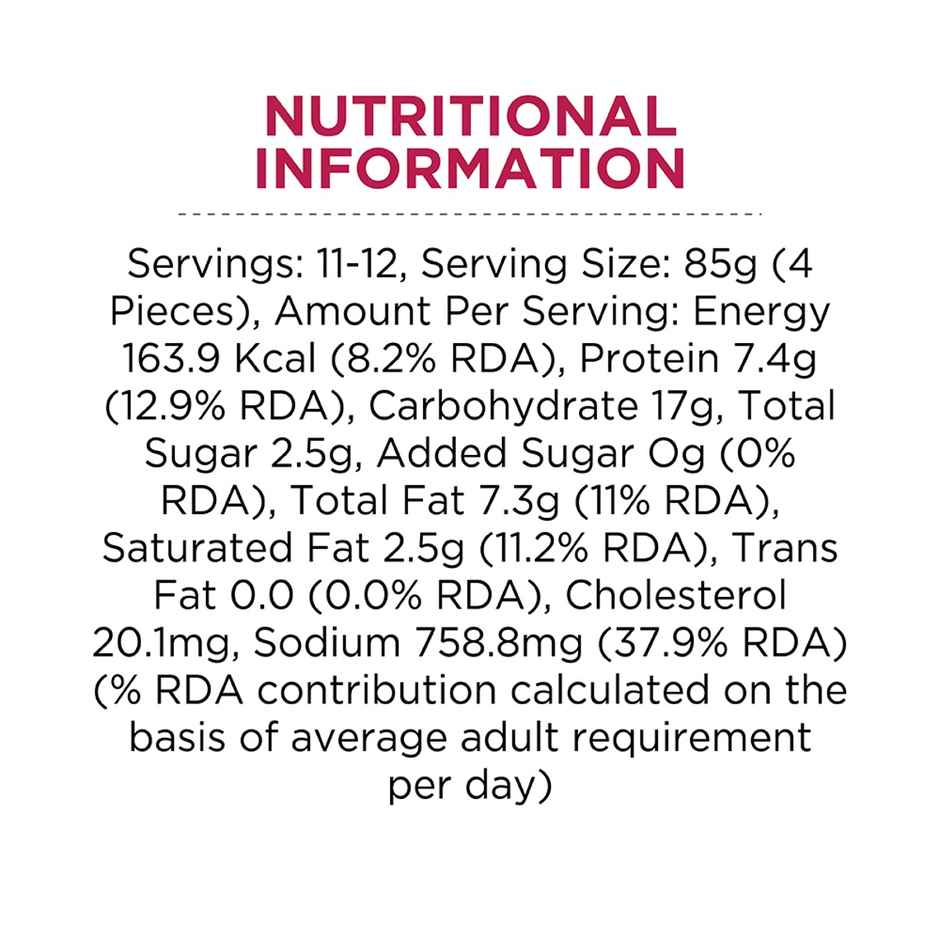 NUTRITIONAL
INFORMATION

Servings: 11-12, Serving Size: 85g (4 Pieces), Amount Per Serving: Energy 163.9 Kcal (8.2% RDA), Protein 7.4g (12.9% RDA), Carbohydrate 17g, Total Sugar 2.5g, Added Sugar Og (0% RDA), Total Fat 7.3g (11% RDA), Saturated Fat 2.5g (11.2% RDA), Trans Fat 0.0 (0.0% RDA), Cholesterol 20.1mg, Sodium 758.8mg (37.9% RDA) (% RDA contribution calculated on the basis of average adult requirement per day)